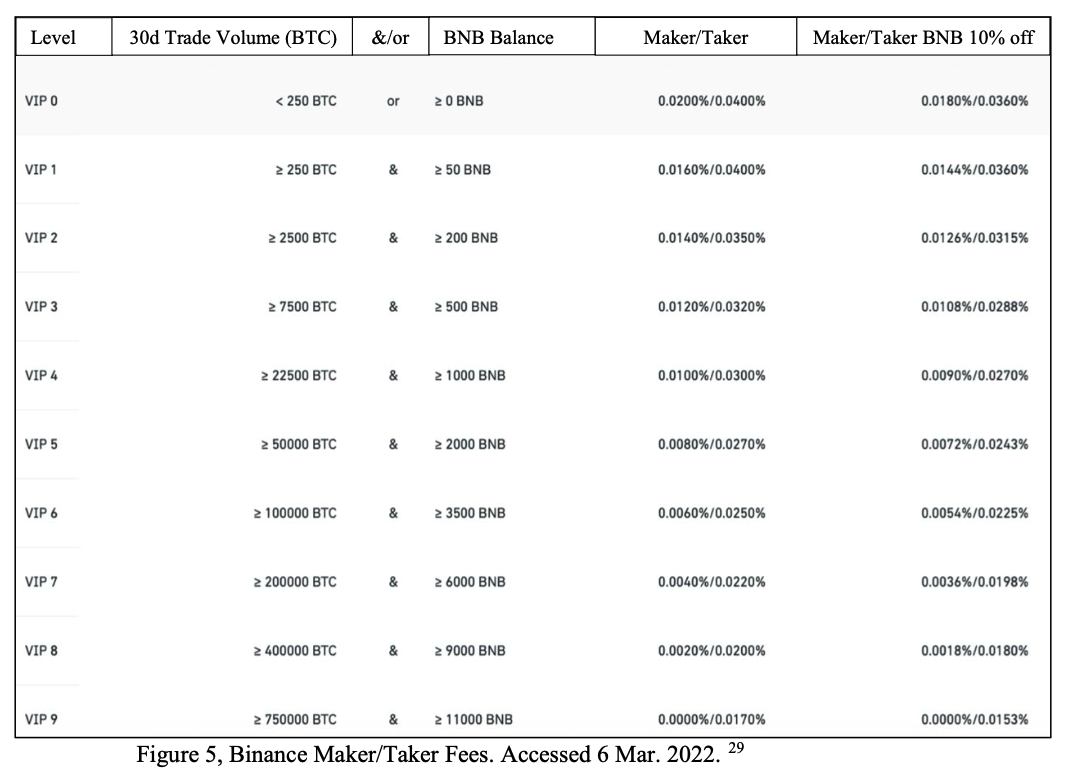 | Level | 30d Trade Volume (BTC) | &/or | BNB Balance | Maker/Taker | Maker/Taker BNB 10% off |
|---|---|---|---|---|---|
| VIP 0 | < 250 BTC | or | ≥ 0 BNB | 0.0200%/0.0400% | 0.0180%/0.0360% |
| VIP 1 | ≥ 250 BTC | & | ≥ 50 BNB | 0.0160%/0.0400% | 0.0144%/0.0360% |
| VIP 2 | ≥ 2500 BTC | & | ≥ 200 BNB | 0.0140%/0.0350% | 0.0126%/0.0315% |
| VIP 3 | ≥ 7500 BTC | & | ≥ 500 BNB | 0.0120%/0.0320% | 0.0108%/0.0288% |
| VIP 4 | ≥ 22500 BTC | & | ≥ 1000 BNB | 0.0100%/0.0300% | 0.0090%/0.0270% |
| VIP 5 | ≥ 50000 BTC | & | ≥ 2000 BNB | 0.0080%/0.0270% | 0.0072%/0.0243% |
| VIP 6 | ≥ 100000 BTC | & | ≥ 3500 BNB | 0.0060%/0.0250% | 0.0054%/0.0225% |
| VIP 7 | ≥ 200000 BTC | & | ≥ 6000 BNB | 0.0040%/0.0220% | 0.0036%/0.0198% |
| VIP 8 | ≥ 400000 BTC | & | ≥ 9000 BNB | 0.0020%/0.0200% | 0.0018%/0.0180% |
| VIP 9 | ≥ 750000 BTC | & | ≥ 11000 BNB | 0.0000%/0.0170% | 0.0000%/0.0153% |

Figure 5, Binance Maker/Taker Fees. Accessed 6 Mar. 2022. $^{29}$